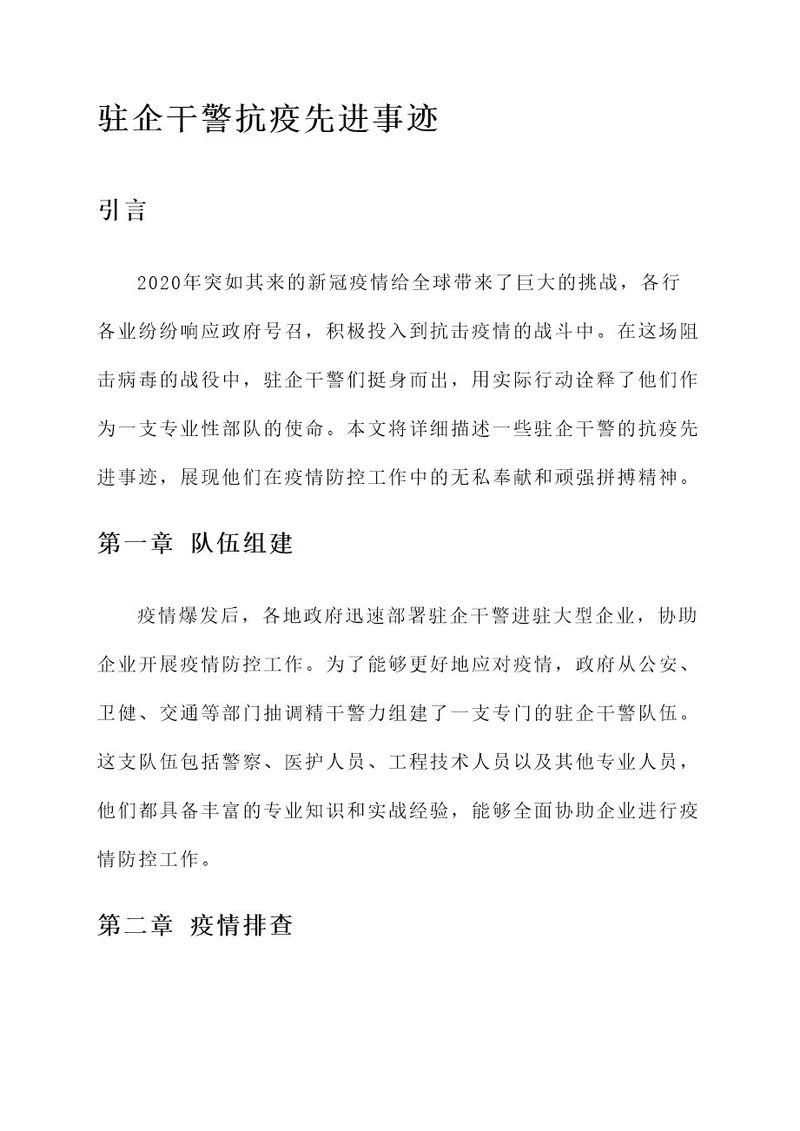 驻企干警抗疫先进事迹

引言

2020年突如其来的新冠疫情给全球带来了巨大的挑战，各行各业纷纷响应政府号召，积极投入到抗击疫情的战斗中。在这场阻击病毒的战役中，驻企干警们挺身而出，用实际行动诠释了他们作为一支专业性部队的使命。本文将详细描述一些驻企干警的抗疫先进事迹，展现他们在疫情防控工作中的无私奉献和顽强拼搏精神。

第一章 队伍组建

疫情爆发后，各地政府迅速部署驻企干警进驻大型企业，协助企业开展疫情防控工作。为了能够更好地应对疫情，政府从公安、卫健、交通等部门抽调精干警力组建了一支专门的驻企干警队伍。这支队伍包括警察、医护人员、工程技术人员以及其他专业人员，他们都具备丰富的专业知识和实战经验，能够全面协助企业进行疫情防控工作。

第二章 疫情排查